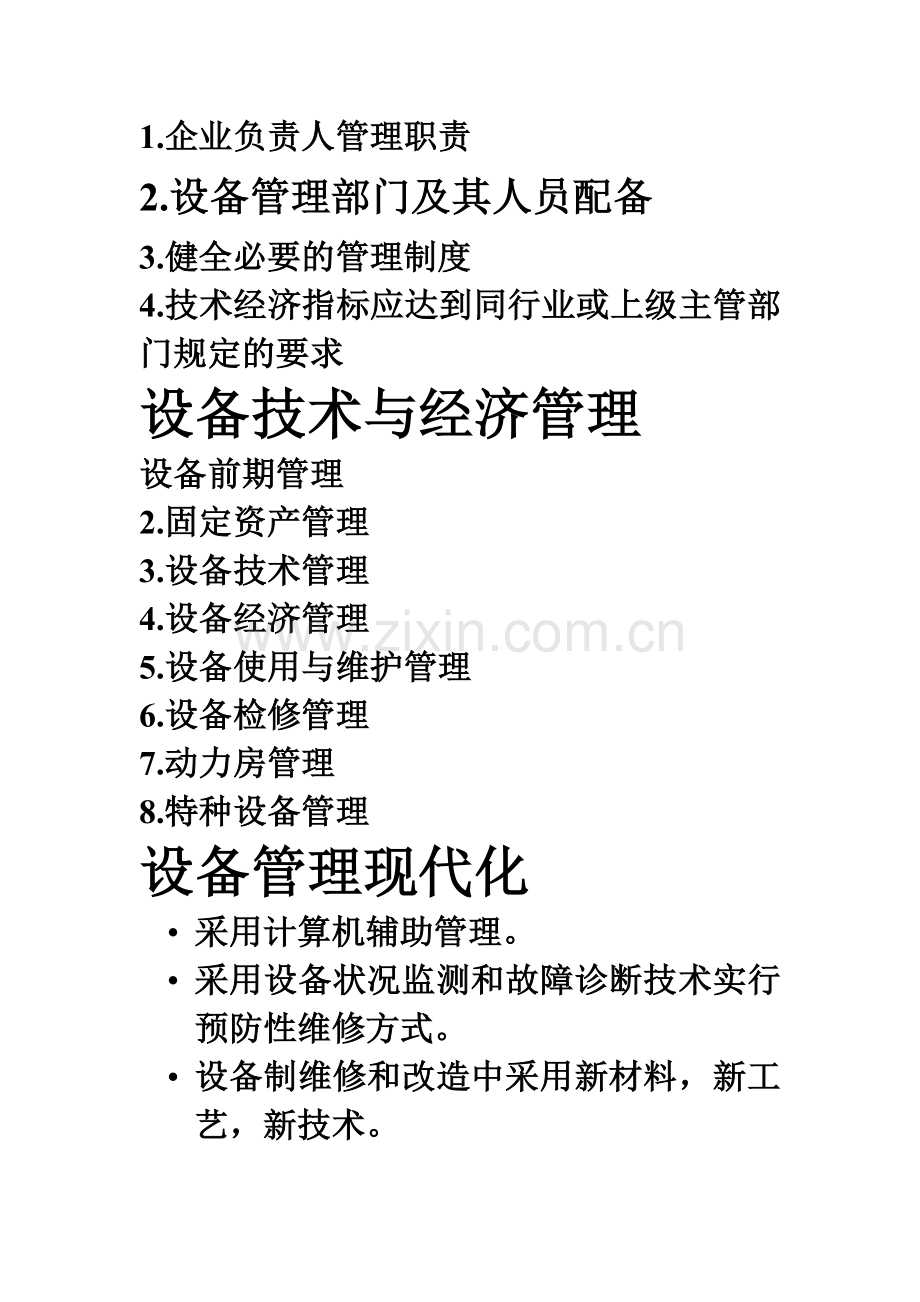 1.企业负责人管理职责

2.设备管理部门及其人员配备

3.健全必要的管理制度

4.技术经济指标应达到同行业或上级主管部门规定的要求

设备技术与经济管理

设备前期管理
2.固定资产管理
3.设备技术管理
4.设备经济管理
5.设备使用与维护管理
6.设备检修管理
7.动力房管理
8.特种设备管理

设备管理现代化

• 采用计算机辅助管理。
• 采用设备状况监测和故障诊断技术实行预防性维修方式。
• 设备制维修和改造中采用新材料，新工艺，新技术。

www.zixin.com.cn